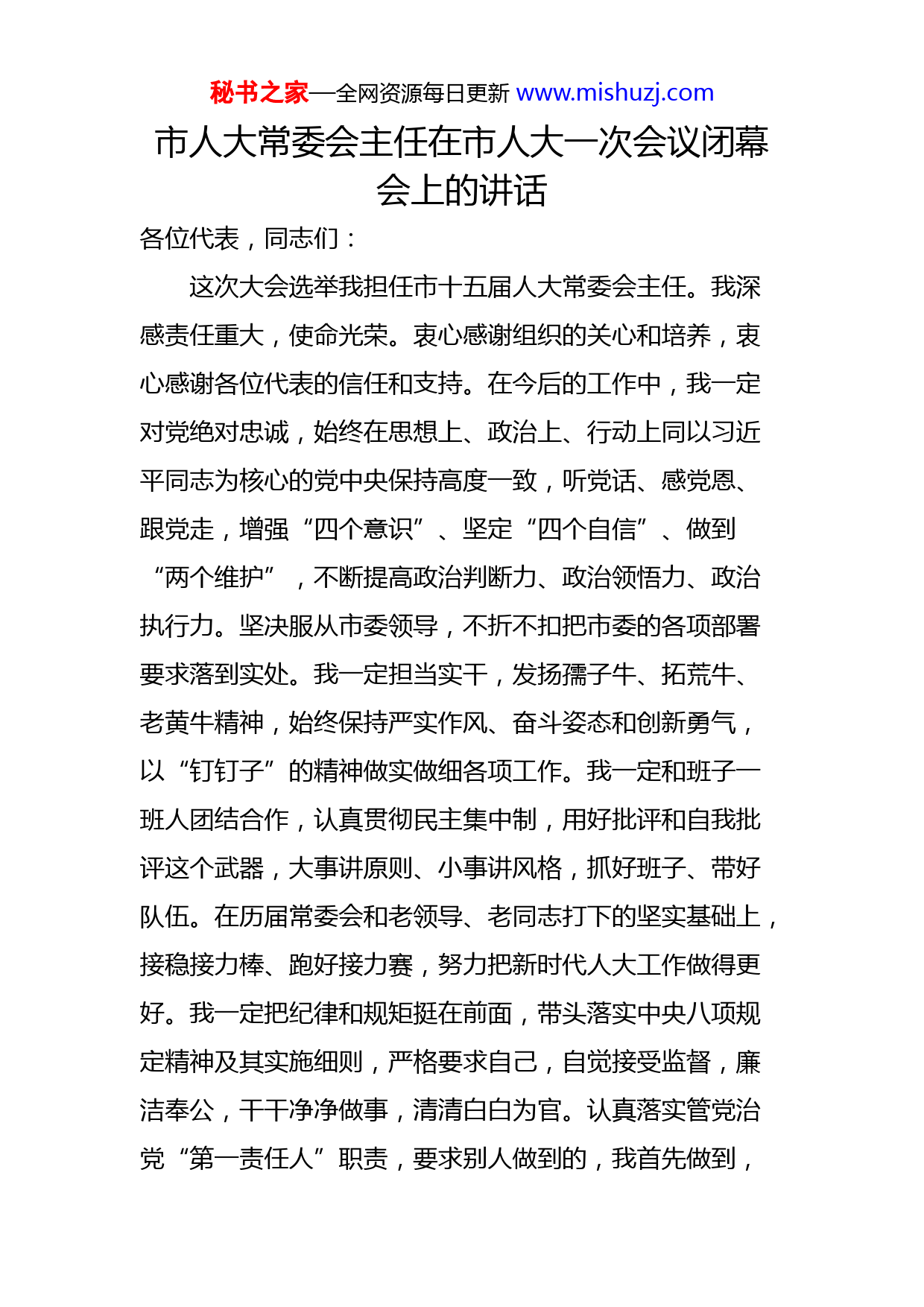 秘书之家—全网资源每日更新 www.mishuzj.com

市人大常委会主任在市人大一次会议闭幕会上的讲话

各位代表，同志们：

这次大会选举我担任市十五届人大常委会主任。我深感责任重大，使命光荣。衷心感谢组织的关心和培养，衷心感谢各位代表的信任和支持。在今后的工作中，我一定对党绝对忠诚，始终在思想上、政治上、行动上同以习近平同志为核心的党中央保持高度一致，听党话、感党恩、跟党走，增强“四个意识”、坚定“四个自信”、做到“两个维护”，不断提高政治判断力、政治领悟力、政治执行力。坚决服从市委领导，不折不扣把市委的各项部署要求落到实处。我一定担当实干，发扬孺子牛、拓荒牛、老黄牛精神，始终保持严实作风、奋斗姿态和创新勇气，以“钉钉子”的精神做实做细各项工作。我一定和班子一班人团结合作，认真贯彻民主集中制，用好批评和自我批评这个武器，大事讲原则、小事讲风格，抓好班子、带好队伍。在历届常委会和老领导、老同志打下的坚实基础上，接稳接力棒、跑好接力赛，努力把新时代人大工作做得更好。我一定把纪律和规矩挺在前面，带头落实中央八项规定精神及其实施细则，严格要求自己，自觉接受监督，廉洁奉公，干干净净做事，清清白白为官。认真落实管党治党“第一责任人”职责，要求别人做到的，我首先做到，